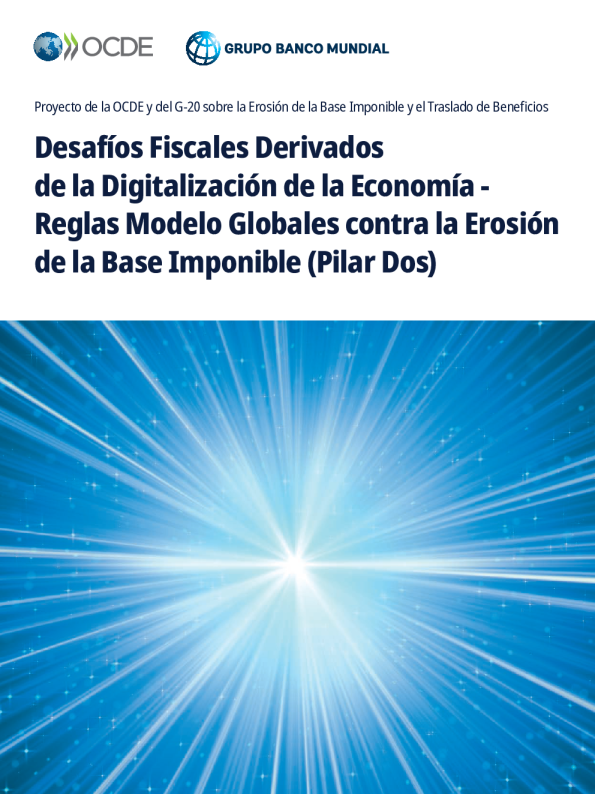 OCDE

GRUPO BANCO MUNDIAL

Proyecto de la OCDE y del G-20 sobre la Erosión de la Base Imponible y el Traslado de Beneficios

Desafíos Fiscales Derivados de la Digitalización de la Economía - Reglas Modelo Globales contra la Erosión de la Base Imponible (Pilar Dos)